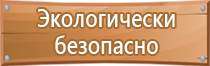 Экологически безопасно